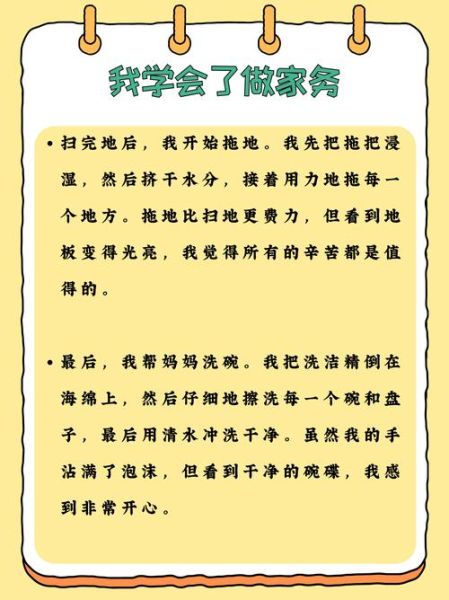 我学会了做家务

• 扫完地后，我开始拖地。我先把拖把浸湿，然后挤干水分，接着用力地拖每一个地方。拖地比扫地更费力，但看到地板变得光亮，我觉得所有的辛苦都是值得的。

• 最后，我帮妈妈洗碗。我把洗洁精倒在海绵上，然后仔细地擦洗每一个碗和盘子，最后用清水冲洗干净。虽然我的手沾满了泡沫，但看到干净的碗碟，我感到非常开心。